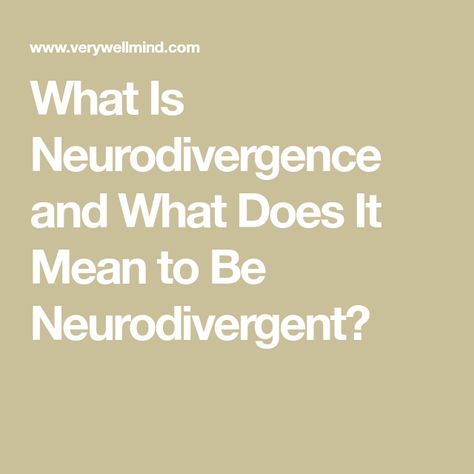 www.verywellmind.com

What Is Neurodivergence and What Does It Mean to Be Neurodivergent?